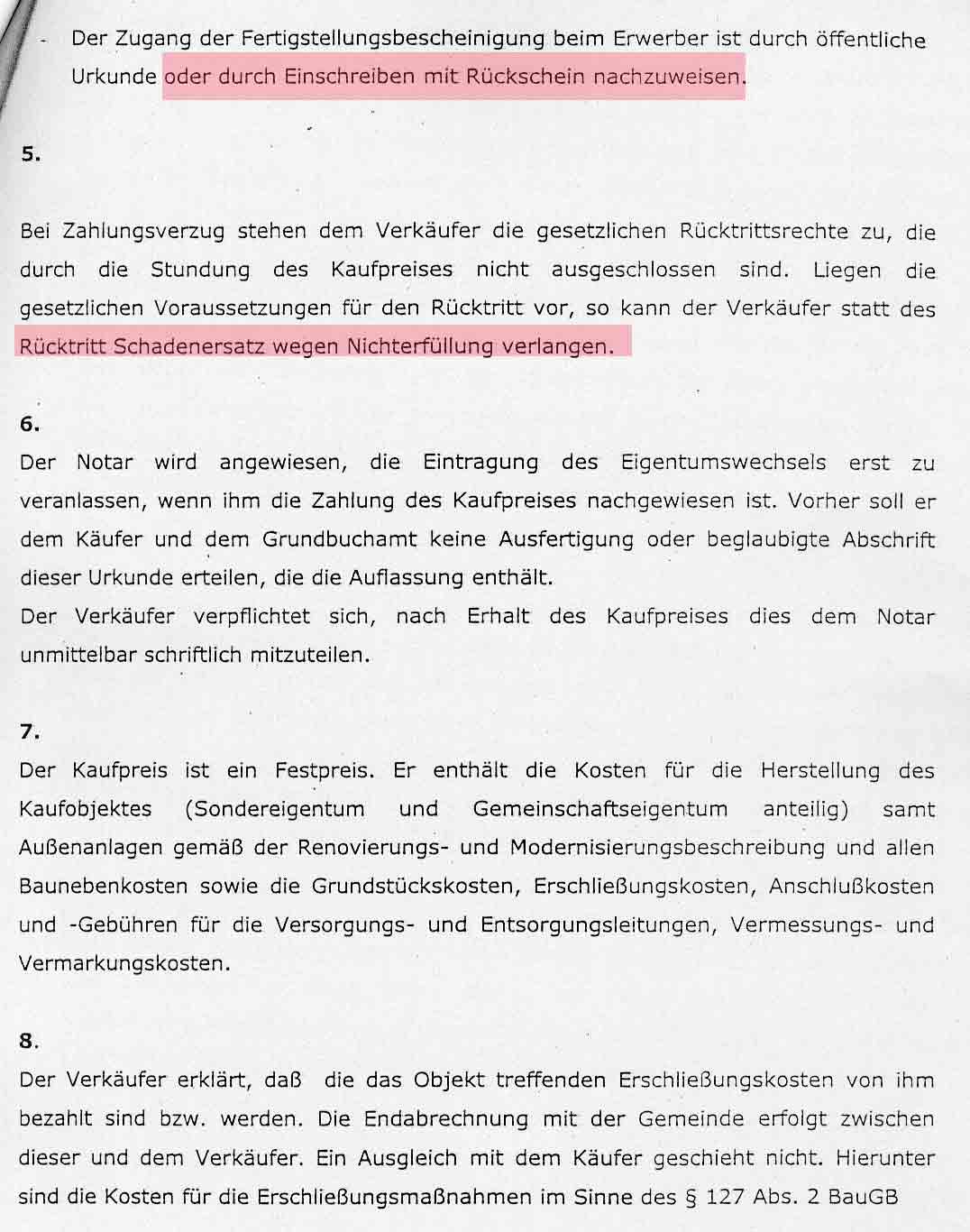 - Der Zugang der Fertigstellungsbescheinigung beim Erwerber ist durch öffentliche Urkunde oder durch Einschreiben mit Rückschein nachzuweisen.

5.

Bei Zahlungsverzug stehen dem Verkäufer die gesetzlichen Rücktrittsrechte zu, die durch die Stundung des Kaufpreises nicht ausgeschlossen sind. Liegen die gesetzlichen Voraussetzungen für den Rücktritt vor, so kann der Verkäufer statt des Rücktritt Schadenersatz wegen Nichterfüllung verlangen.

6.

Der Notar wird angewiesen, die Eintragung des Eigentumswechsels erst zu veranlassen, wenn ihm die Zahlung des Kaufpreises nachgewiesen ist. Vorher soll er dem Käufer und dem Grundbuchamt keine Ausfertigung oder beglaubigte Abschrift dieser Urkunde erteilen, die die Auflassung enthält.

Der Verkäufer verpflichtet sich, nach Erhalt des Kaufpreises dies dem Notar unmittelbar schriftlich mitzuteilen.

7.

Der Kaufpreis ist ein Festpreis. Er enthält die Kosten für die Herstellung des Kaufobjektes (Sondereigentum und Gemeinschaftseigentum anteilig) samt Außenanlagen gemäß der Renovierungs- und Modernisierungsbeschreibung und allen Baunebenkosten sowie die Grundstückskosten, Erschließungskosten, Anschlußkosten und -Gebühren für die Versorgungs- und Entsorgungsleitungen, Vermessungs- und Vermarkungskosten.

8.

Der Verkäufer erklärt, daß die das Objekt treffenden Erschließungskosten von ihm bezahlt sind bzw. werden. Die Endabrechnung mit der Gemeinde erfolgt zwischen dieser und dem Verkäufer. Ein Ausgleich mit dem Käufer geschieht nicht. Hierunter sind die Kosten für die Erschließungsmaßnahmen im Sinne des § 127 Abs. 2 BauGB